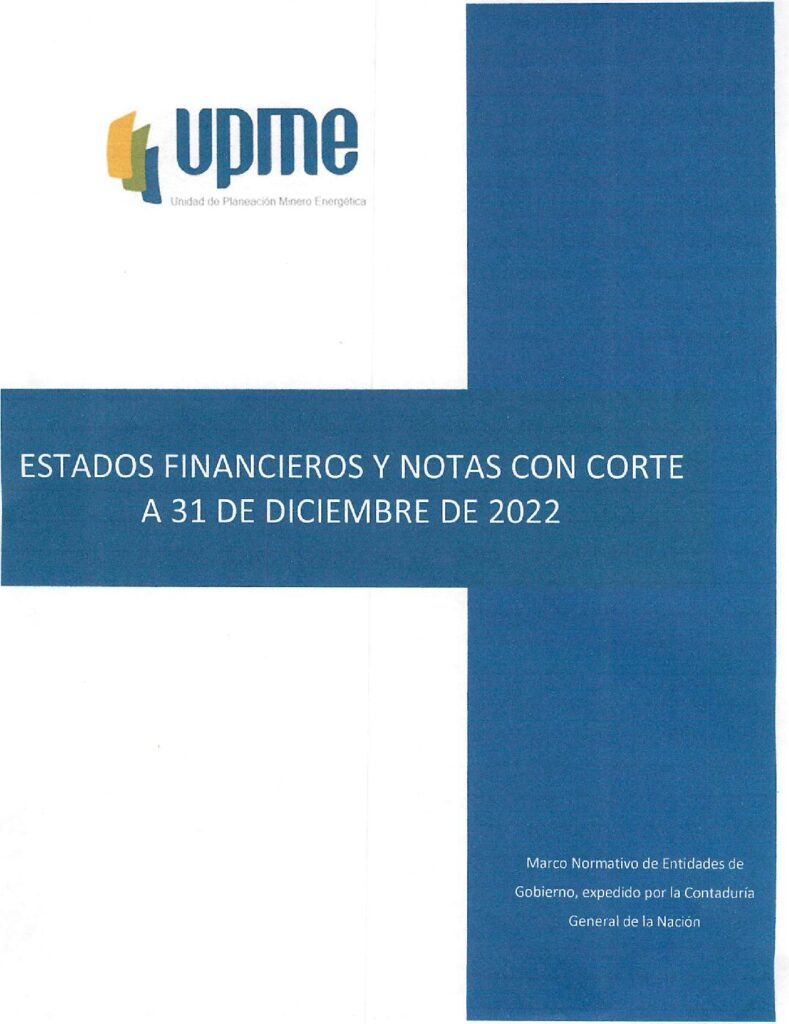 upme
Unidad de Planeación Minero Energética

ESTADOS FINANCIEROS Y NOTAS CON CORTE A 31 DE DICIEMBRE DE 2022

Marco Normativo de Entidades de Gobierno, expedido por la Contaduría General de la Nación